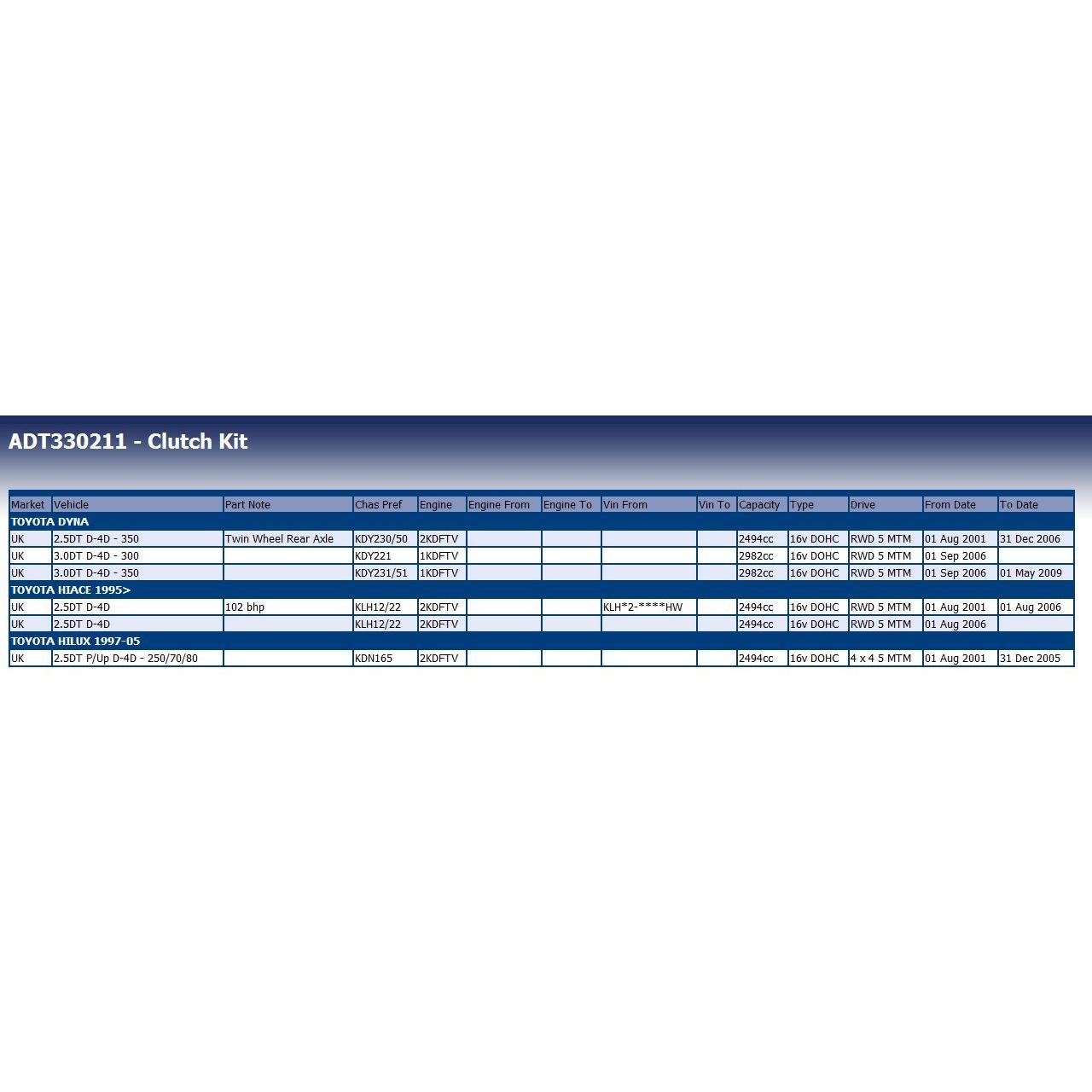 ADT330211 - Clutch Kit

| Market | Vehicle | Part Note | Chas Pref | Engine | Engine From | Engine To | Vin From | Vin To | Capacity | Type | Drive | From Date | To Date |
|---|---|---|---|---|---|---|---|---|---|---|---|---|---|
| TOYOTA DYNA | | | | | | | | | | | | | |
| UK | 2.5DT D-4D - 350 | Twin Wheel Rear Axle | KDY230/50 | 2KDFTV | | | | | 2494cc | 16v DOHC | RWD 5 MTM | 01 Aug 2001 | 31 Dec 2006 |
| UK | 3.0DT D-4D - 300 | | KDY221 | 1KDFTV | | | | | 2982cc | 16v DOHC | RWD 5 MTM | 01 Sep 2006 | |
| UK | 3.0DT D-4D - 350 | | KDY231/51 | 1KDFTV | | | | | 2982cc | 16v DOHC | RWD 5 MTM | 01 Sep 2006 | 01 May 2009 |
| TOYOTA HIACE 1995> | | | | | | | | | | | | | |
| UK | 2.5DT D-4D | 102 bhp | KLH12/22 | 2KDFTV | | | KLH*2-****HW | | 2494cc | 16v DOHC | RWD 5 MTM | 01 Aug 2001 | 01 Aug 2006 |
| UK | 2.5DT D-4D | | KLH12/22 | 2KDFTV | | | | | 2494cc | 16v DOHC | RWD 5 MTM | 01 Aug 2006 | |
| TOYOTA HILUX 1997-05 | | | | | | | | | | | | | |
| UK | 2.5DT P/Up D-4D - 250/70/80 | | KDN165 | 2KDFTV | | | | | 2494cc | 16v DOHC | 4 x 4 5 MTM | 01 Aug 2001 | 31 Dec 2005 |